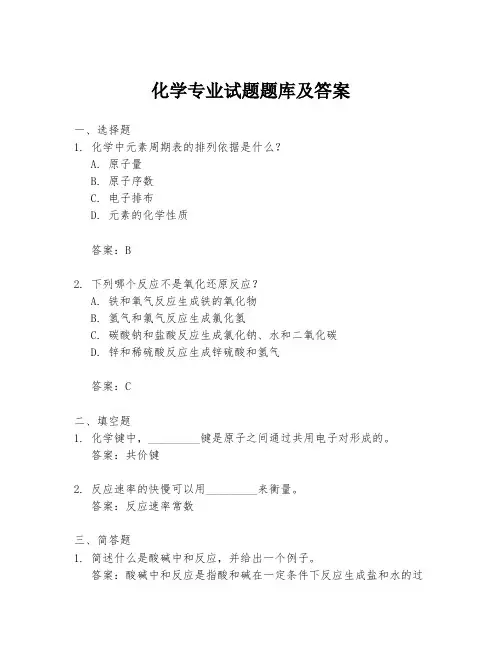 化学专业试题题库及答案

一、选择题
1. 化学中元素周期表的排列依据是什么？
A. 原子量
B. 原子序数
C. 电子排布
D. 元素的化学性质

答案：B

2. 下列哪个反应不是氧化还原反应？
A. 铁和氧气反应生成铁的氧化物
B. 氢气和氯气反应生成氯化氢
C. 碳酸钠和盐酸反应生成氯化钠、水和二氧化碳
D. 锌和稀硫酸反应生成锌硫酸和氢气

答案：C

二、填空题
1. 化学键中，__________键是原子之间通过共用电子对形成的。
答案：共价键

2. 反应速率的快慢可以用__________来衡量。
答案：反应速率常数

三、简答题
1. 简述什么是酸碱中和反应，并给出一个例子。
答案：酸碱中和反应是指酸和碱在一定条件下反应生成盐和水的过